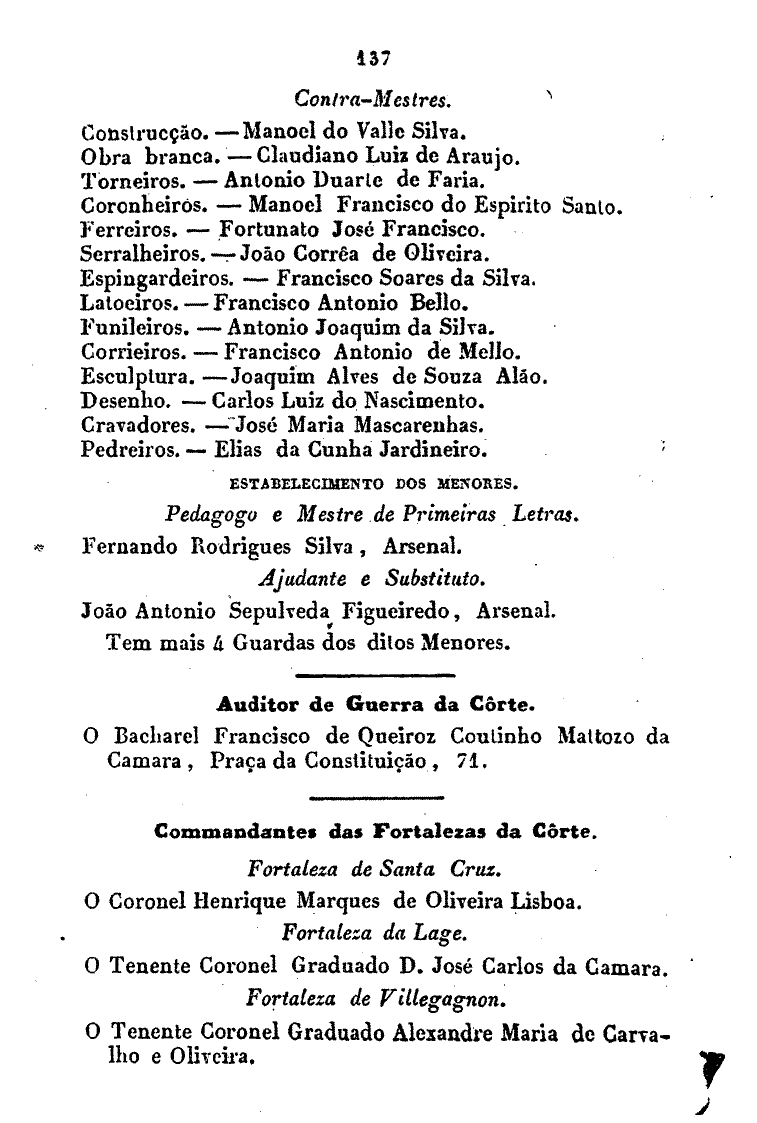 137

Contra-Mestres.

Construcção. — Manoel do Valle Silva.
Obra branca. — Claudiano Luiz de Araujo.
Torneiros. — Antonio Duarte de Faria.
Coronheiros. — Manoel Francisco do Espirito Santo.
Ferreiros. — Fortunato José Francisco.
Serralheiros. — João Corrêa de Oliveira.
Espingardeiros. — Francisco Soares da Silva.
Latoeiros. — Francisco Antonio Bello.
Funileiros. — Antonio Joaquim da Silva.
Corrieiros. — Francisco Antonio de Mello.
Esculptura. — Joaquim Alves de Souza Alão.
Desenho. — Carlos Luiz do Nascimento.
Cravadores. — José Maria Mascarenhas.
Pedreiros. — Elias da Cunha Jardineiro.

ESTABELECIMENTO DOS MENORES.

Pedagogo e Mestre de Primeiras Letras.

Fernando Rodrigues Silva, Arsenal.

Ajudante e Substituto.

João Antonio Sepulveda Figueiredo, Arsenal.
Tem mais 4 Guardas dos ditos Menores.

Auditor de Guerra da Côrte.

O Bacharel Francisco de Queiroz Coutinho Mattozo da Camara, Praça da Constituição, 71.

Commandantes das Fortalezas da Côrte.

Fortaleza de Santa Cruz.

O Coronel Henrique Marques de Oliveira Lisboa.

Fortaleza da Lage.

O Tenente Coronel Graduado D. José Carlos da Camara.

Fortaleza de Villegagnon.

O Tenente Coronel Graduado Alexandre Maria de Carvalho e Oliveira.